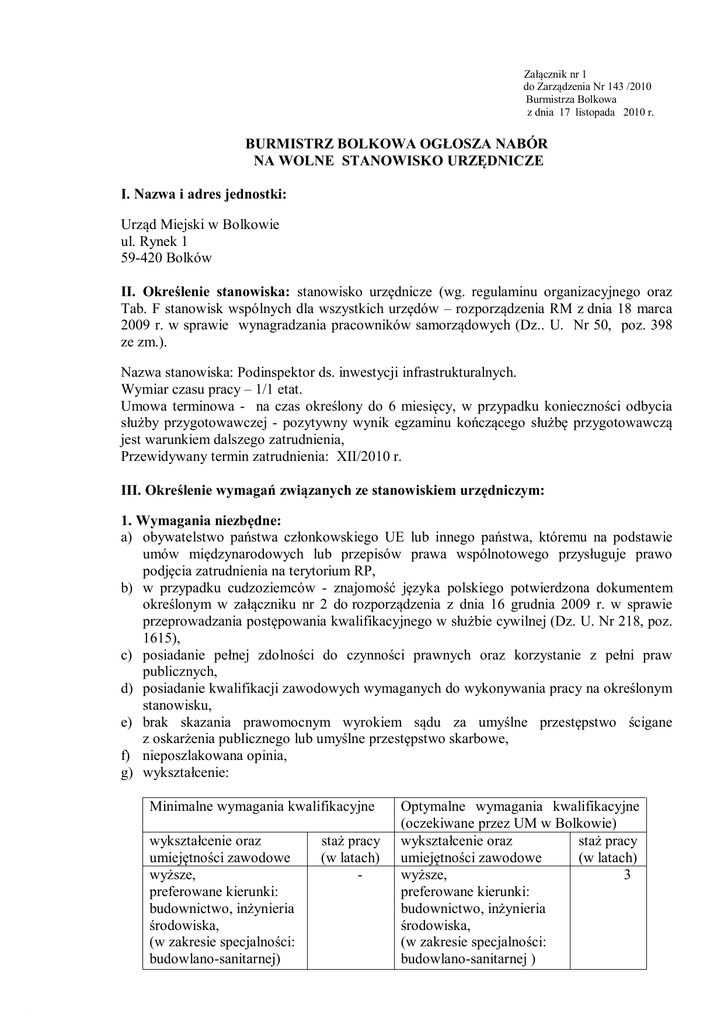 Załącznik nr 1
do Zarządzenia Nr 143 /2010
Burmistrza Bolkowa
z dnia 17 listopada 2010 r.

BURMISTRZ BOLKOWA OGŁOSZA NABÓR
NA WOLNE STANOWISKO URZĘDNICZE

I. Nazwa i adres jednostki:

Urząd Miejski w Bolkowie
ul. Rynek 1
59-420 Bolków

II. Określenie stanowiska: stanowisko urzędnicze (wg. regulaminu organizacyjnego oraz Tab. F stanowisk wspólnych dla wszystkich urzędów – rozporządzenia RM z dnia 18 marca 2009 r. w sprawie wynagradzania pracowników samorządowych (Dz.. U. Nr 50, poz. 398 ze zm.).

Nazwa stanowiska: Podinspektor ds. inwestycji infrastrukturalnych.
Wymiar czasu pracy – 1/1 etat.
Umowa terminowa - na czas określony do 6 miesięcy, w przypadku konieczności odbycia służby przygotowawczej - pozytywny wynik egzaminu kończącego służbę przygotowawczą jest warunkiem dalszego zatrudnienia,
Przewidywany termin zatrudnienia: XII/2010 r.

III. Określenie wymagań związanych ze stanowiskiem urzędniczym:

1. Wymagania niezbędne:
a) obywatelstwo państwa członkowskiego UE lub innego państwa, któremu na podstawie umów międzynarodowych lub przepisów prawa wspólnotowego przysługuje prawo podjęcia zatrudnienia na terytorium RP,
b) w przypadku cudzoziemców - znajomość języka polskiego potwierdzona dokumentem określonym w załączniku nr 2 do rozporządzenia z dnia 16 grudnia 2009 r. w sprawie przeprowadzania postępowania kwalifikacyjnego w służbie cywilnej (Dz. U. Nr 218, poz. 1615),
c) posiadanie pełnej zdolności do czynności prawnych oraz korzystanie z pełni praw publicznych,
d) posiadanie kwalifikacji zawodowych wymaganych do wykonywania pracy na określonym stanowisku,
e) brak skazania prawomocnym wyrokiem sądu za umyślne przestępstwo ścigane z oskarżenia publicznego lub umyślne przestępstwo skarbowe,
f) nieposzlakowana opinia,
g) wykształcenie:

| Minimalne wymagania kwalifikacyjne | | Optymalne wymagania kwalifikacyjne (oczekiwane przez UM w Bolkowie) | |
|---|---|---|---|
| wykształcenie oraz umiejętności zawodowe | staż pracy (w latach) | wykształcenie oraz umiejętności zawodowe | staż pracy (w latach) |
| wyższe, preferowane kierunki: budownictwo, inżynieria środowiska, (w zakresie specjalności: budowlano-sanitarnej) | - | wyższe, preferowane kierunki: budownictwo, inżynieria środowiska, (w zakresie specjalności: budowlano-sanitarnej ) | 3 |